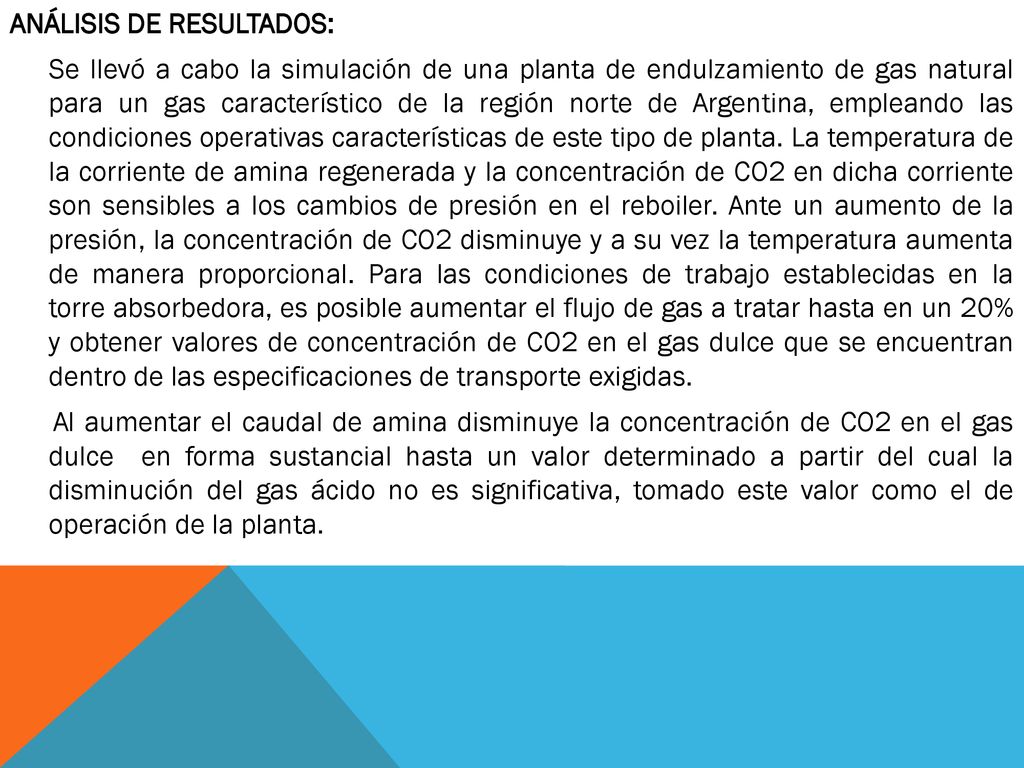 ANÁLISIS DE RESULTADOS:

Se llevó a cabo la simulación de una planta de endulzamiento de gas natural para un gas característico de la región norte de Argentina, empleando las condiciones operativas características de este tipo de planta. La temperatura de la corriente de amina regenerada y la concentración de CO2 en dicha corriente son sensibles a los cambios de presión en el reboiler. Ante un aumento de la presión, la concentración de CO2 disminuye y a su vez la temperatura aumenta de manera proporcional. Para las condiciones de trabajo establecidas en la torre absorbedora, es posible aumentar el flujo de gas a tratar hasta en un 20% y obtener valores de concentración de CO2 en el gas dulce que se encuentran dentro de las especificaciones de transporte exigidas.

Al aumentar el caudal de amina disminuye la concentración de CO2 en el gas dulce en forma sustancial hasta un valor determinado a partir del cual la disminución del gas ácido no es significativa, tomado este valor como el de operación de la planta.